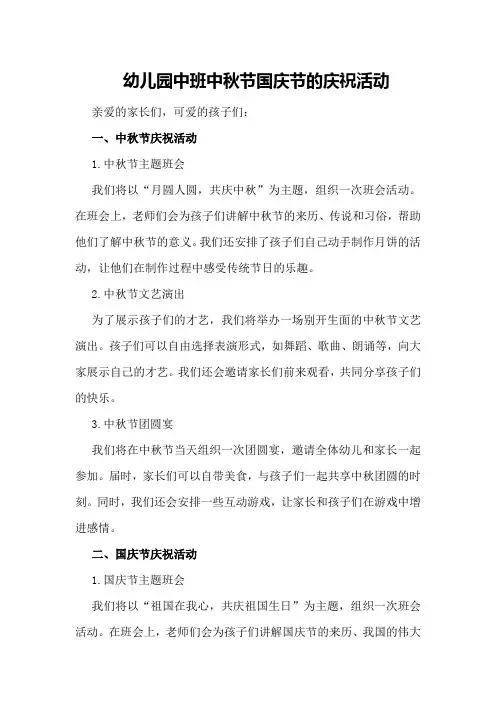 幼儿园中班中秋节国庆节的庆祝活动

亲爱的家长们，可爱的孩子们：

一、中秋节庆祝活动

1.中秋节主题班会

我们将以“月圆人圆，共庆中秋”为主题，组织一次班会活动。在班会上，老师们会为孩子们讲解中秋节的来历、传说和习俗，帮助他们了解中秋节的意义。我们还安排了孩子们自己动手制作月饼的活动，让他们在制作过程中感受传统节日的乐趣。

2.中秋节文艺演出

为了展示孩子们的才艺，我们将举办一场别开生面的中秋节文艺演出。孩子们可以自由选择表演形式，如舞蹈、歌曲、朗诵等，向大家展示自己的才艺。我们还会邀请家长们前来观看，共同分享孩子们的快乐。

3.中秋节团圆宴

我们将在中秋节当天组织一次团圆宴，邀请全体幼儿和家长一起参加。届时，家长们可以自带美食，与孩子们一起共享中秋团圆的时刻。同时，我们还会安排一些互动游戏，让家长和孩子们在游戏中增进感情。

二、国庆节庆祝活动

1.国庆节主题班会

我们将以“祖国在我心，共庆祖国生日”为主题，组织一次班会活动。在班会上，老师们会为孩子们讲解国庆节的来历、我国的伟大